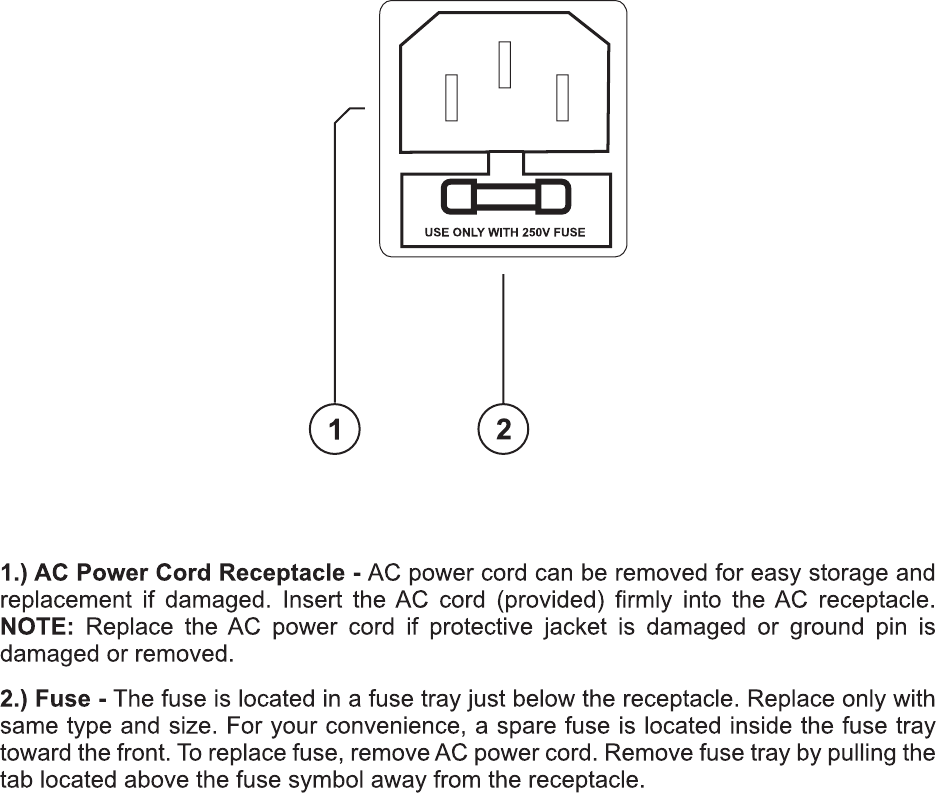 USE ONLY WITH 250V FUSE

1

2

1.) AC Power Cord Receptacle - AC power cord can be removed for easy storage and replacement if damaged. Insert the AC cord (provided) firmly into the AC receptacle. NOTE: Replace the AC power cord if protective jacket is damaged or ground pin is damaged or removed.

2.) Fuse - The fuse is located in a fuse tray just below the receptacle. Replace only with same type and size. For your convenience, a spare fuse is located inside the fuse tray toward the front. To replace fuse, remove AC power cord. Remove fuse tray by pulling the tab located above the fuse symbol away from the receptacle.